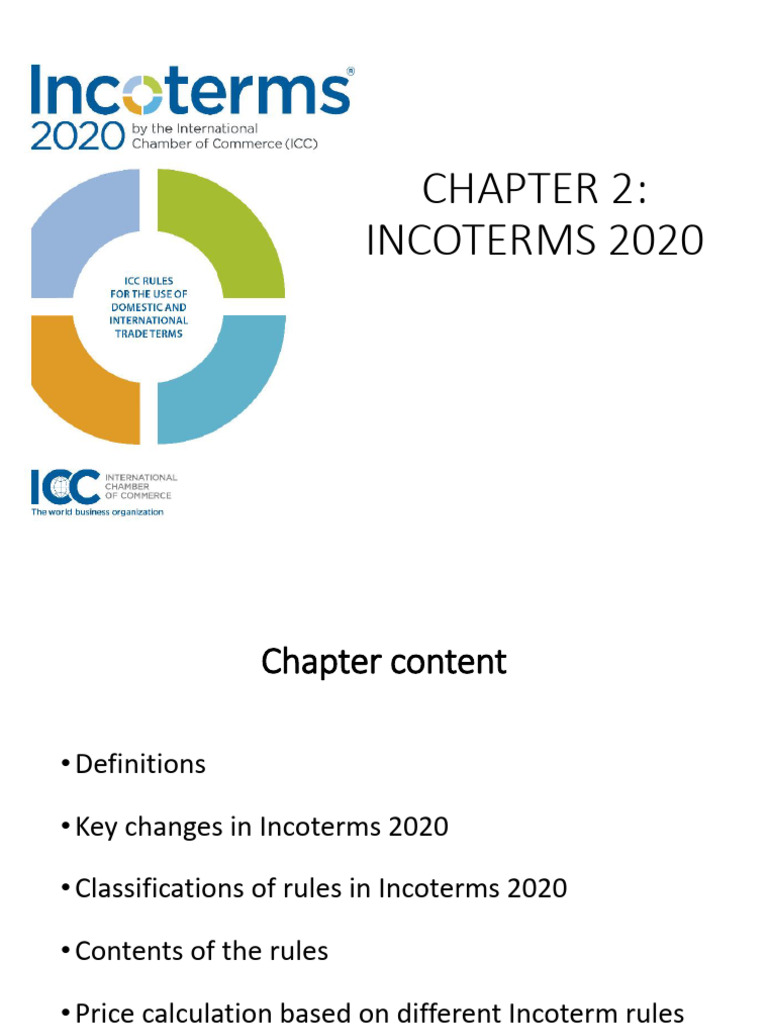 Incoterms®
2020 by the International Chamber of Commerce (ICC)

ICC RULES FOR THE USE OF DOMESTIC AND INTERNATIONAL TRADE TERMS

ICC INTERNATIONAL CHAMBER OF COMMERCE
The world business organization

CHAPTER 2: INCOTERMS 2020

Chapter content

• Definitions

• Key changes in Incoterms 2020

• Classifications of rules in Incoterms 2020

• Contents of the rules

• Price calculation based on different Incoterm rules